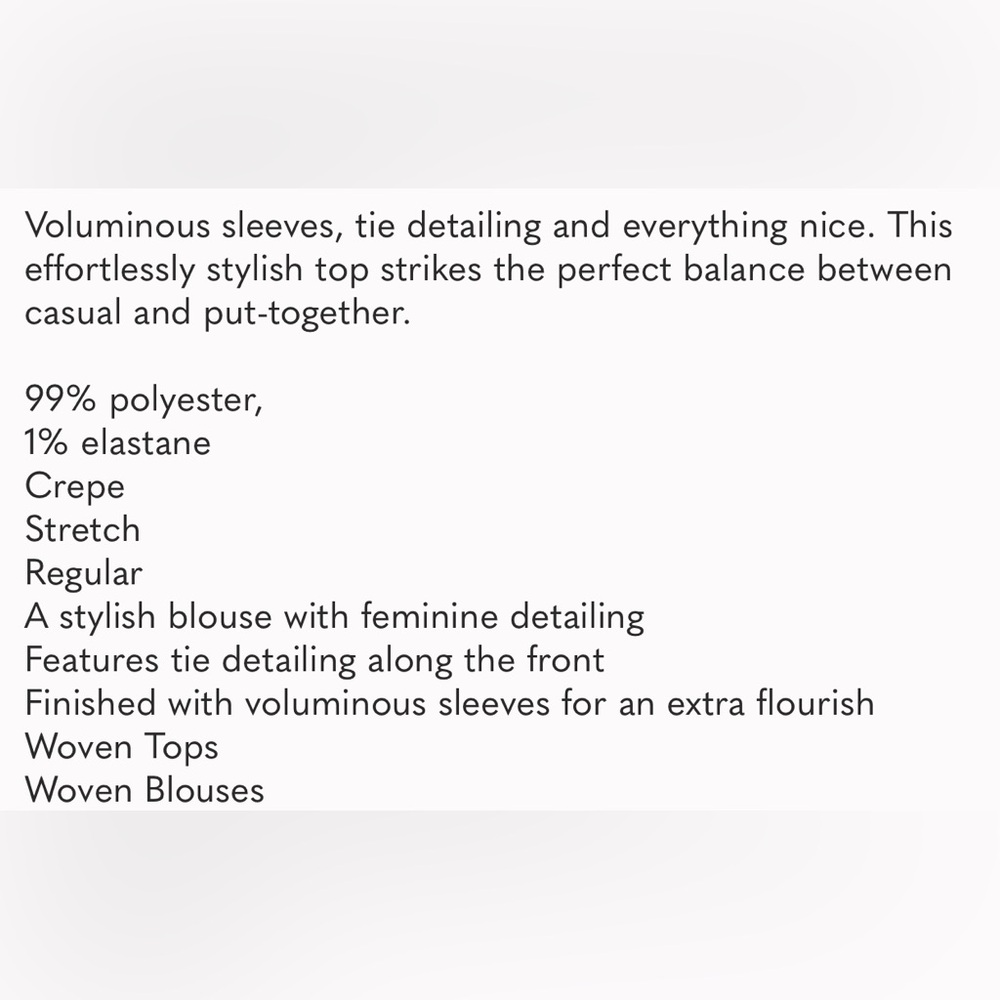 Voluminous sleeves, tie detailing and everything nice. This effortlessly stylish top strikes the perfect balance between casual and put-together.

99% polyester,
1% elastane
Crepe
Stretch
Regular
A stylish blouse with feminine detailing
Features tie detailing along the front
Finished with voluminous sleeves for an extra flourish
Woven Tops
Woven Blouses